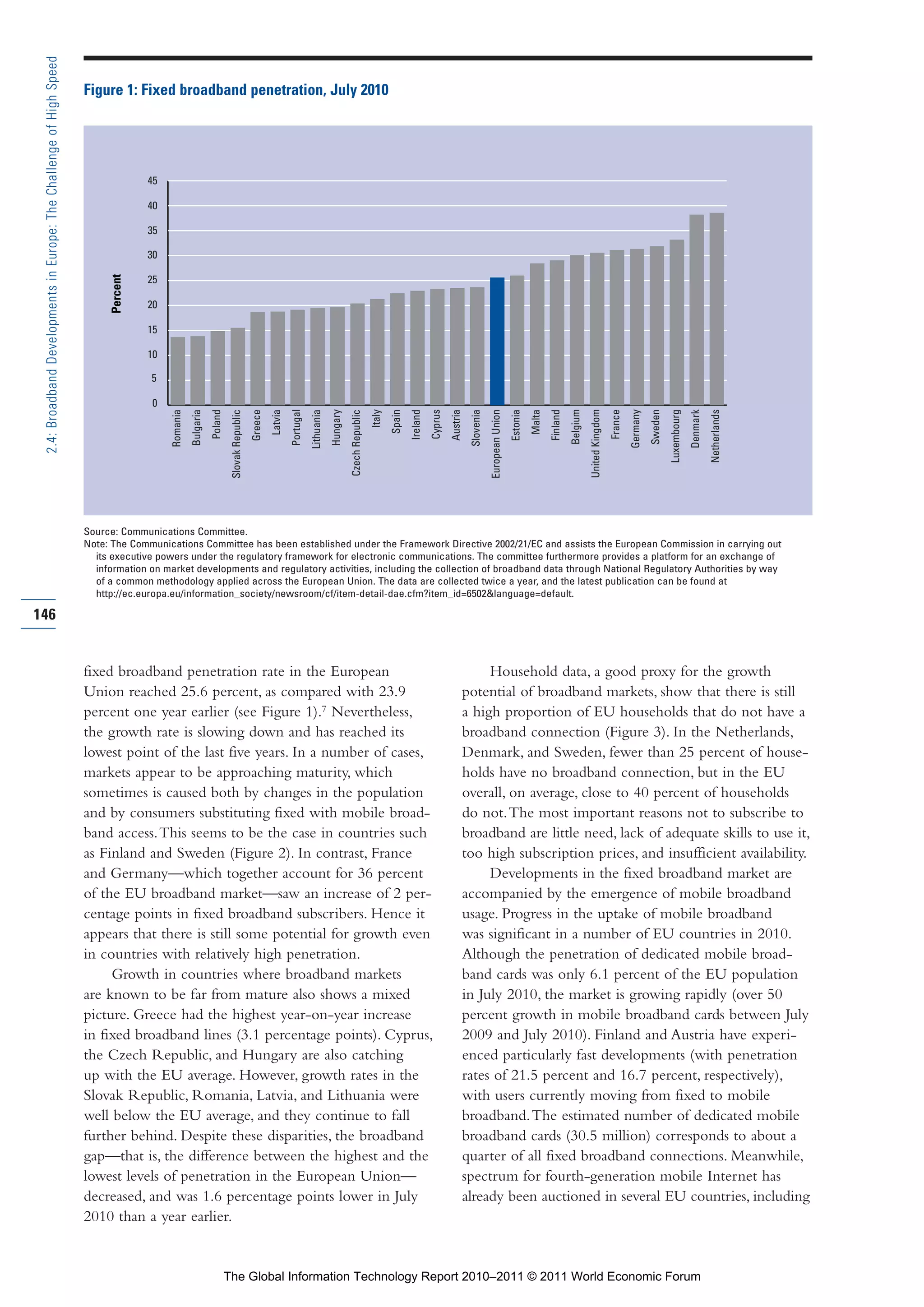 2.4: Broadband Developments in Europe: The Challenge of High Speed

Figure 1: Fixed broadband penetration, July 2010

Percent

45
40
35
30
25
20
15
10
5
0

Romania
Bulgaria
Poland
Slovak Republic
Greece
Latvia
Portugal
Lithuania
Hungary
Czech Republic
Italy
Spain
Ireland
Cyprus
Austria
Slovenia
European Union
Estonia
Malta
Finland
Belgium
United Kingdom
France
Germany
Sweden
Luxembourg
Denmark
Netherlands

Source: Communications Committee.
Note: The Communications Committee has been established under the Framework Directive 2002/21/EC and assists the European Commission in carrying out its executive powers under the regulatory framework for electronic communications. The committee furthermore provides a platform for an exchange of information on market developments and regulatory activities, including the collection of broadband data through National Regulatory Authorities by way of a common methodology applied across the European Union. The data are collected twice a year, and the latest publication can be found at http://ec.europa.eu/information_society/newsroom/cf/item-detail-dae.cfm?item_id=6502&language=default.

146

fixed broadband penetration rate in the European Union reached 25.6 percent, as compared with 23.9 percent one year earlier (see Figure 1).$^7$ Nevertheless, the growth rate is slowing down and has reached its lowest point of the last five years. In a number of cases, markets appear to be approaching maturity, which sometimes is caused both by changes in the population and by consumers substituting fixed with mobile broadband access. This seems to be the case in countries such as Finland and Sweden (Figure 2). In contrast, France and Germany—which together account for 36 percent of the EU broadband market—saw an increase of 2 percentage points in fixed broadband subscribers. Hence it appears that there is still some potential for growth even in countries with relatively high penetration.

Growth in countries where broadband markets are known to be far from mature also shows a mixed picture. Greece had the highest year-on-year increase in fixed broadband lines (3.1 percentage points). Cyprus, the Czech Republic, and Hungary are also catching up with the EU average. However, growth rates in the Slovak Republic, Romania, Latvia, and Lithuania were well below the EU average, and they continue to fall further behind. Despite these disparities, the broadband gap—that is, the difference between the highest and the lowest levels of penetration in the European Union—decreased, and was 1.6 percentage points lower in July 2010 than a year earlier.

Household data, a good proxy for the growth potential of broadband markets, show that there is still a high proportion of EU households that do not have a broadband connection (Figure 3). In the Netherlands, Denmark, and Sweden, fewer than 25 percent of households have no broadband connection, but in the EU overall, on average, close to 40 percent of households do not. The most important reasons not to subscribe to broadband are little need, lack of adequate skills to use it, too high subscription prices, and insufficient availability.

Developments in the fixed broadband market are accompanied by the emergence of mobile broadband usage. Progress in the uptake of mobile broadband was significant in a number of EU countries in 2010. Although the penetration of dedicated mobile broadband cards was only 6.1 percent of the EU population in July 2010, the market is growing rapidly (over 50 percent growth in mobile broadband cards between July 2009 and July 2010). Finland and Austria have experienced particularly fast developments (with penetration rates of 21.5 percent and 16.7 percent, respectively), with users currently moving from fixed to mobile broadband. The estimated number of dedicated mobile broadband cards (30.5 million) corresponds to about a quarter of all fixed broadband connections. Meanwhile, spectrum for fourth-generation mobile Internet has already been auctioned in several EU countries, including

The Global Information Technology Report 2010–2011 © 2011 World Economic Forum